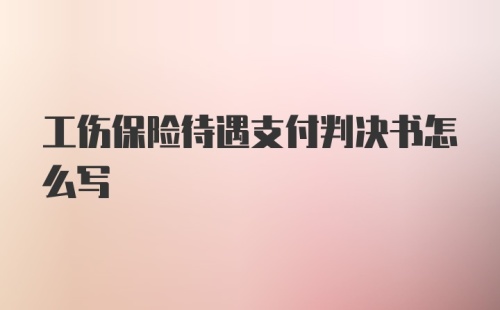 工伤保险待遇支付判决书怎么写